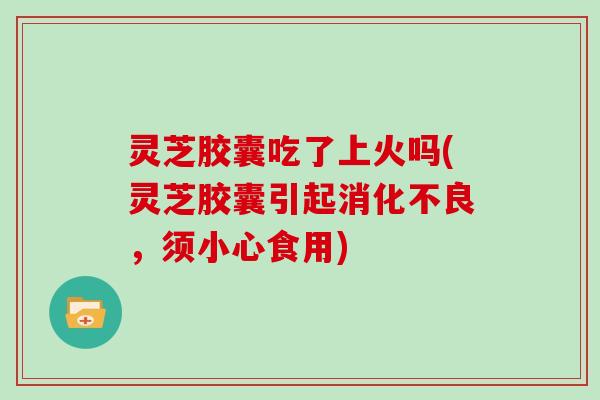 灵芝胶囊吃了上火吗(灵芝胶囊引起消化不良，须小心食用)